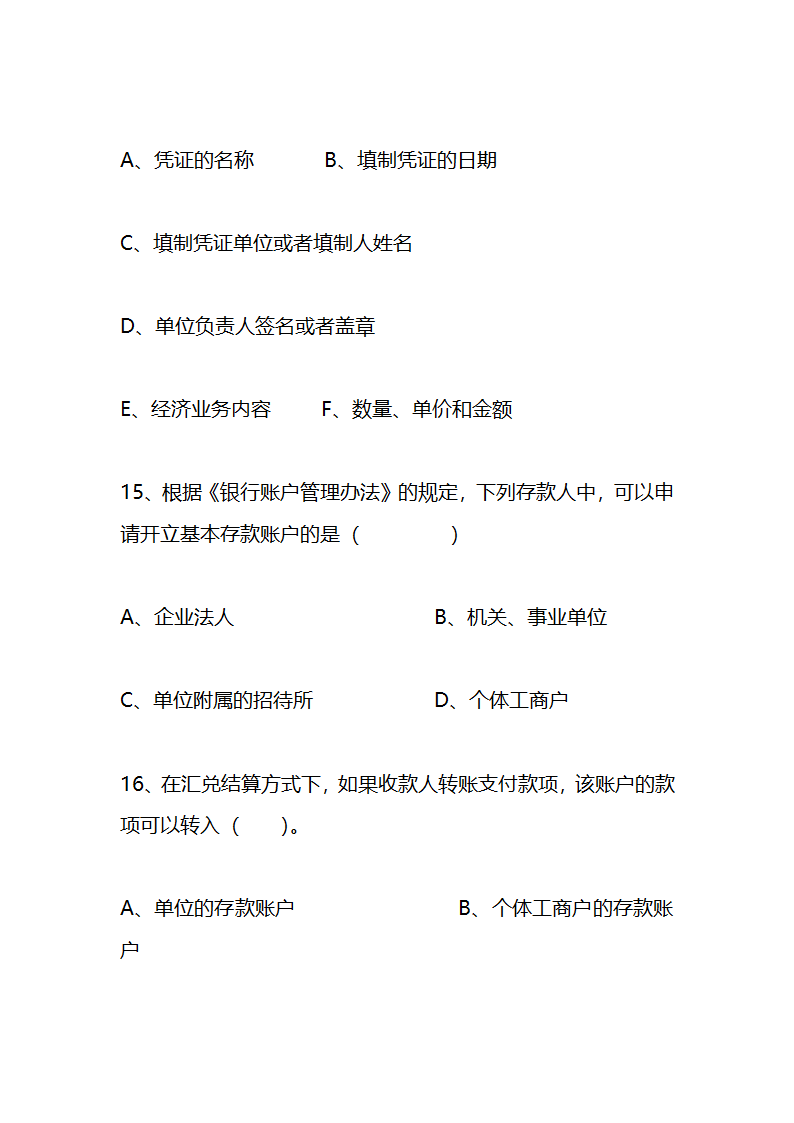 A、凭证的名称　　　B、填制凭证的日期

C、填制凭证单位或者填制人姓名

D、单位负责人签名或者盖章

E、经济业务内容　　F、数量、单价和金额

15、根据《银行账户管理办法》的规定，下列存款人中，可以申请开立基本存款账户的是（　　　　）

A、企业法人　　　　　　　　B、机关、事业单位

C、单位附属的招待所　　　　D、个体工商户

16、在汇兑结算方式下，如果收款人转账支付款项，该账户的款项可以转入（　　）。

A、单位的存款账户　　　　　　　B、个体工商户的存款账户